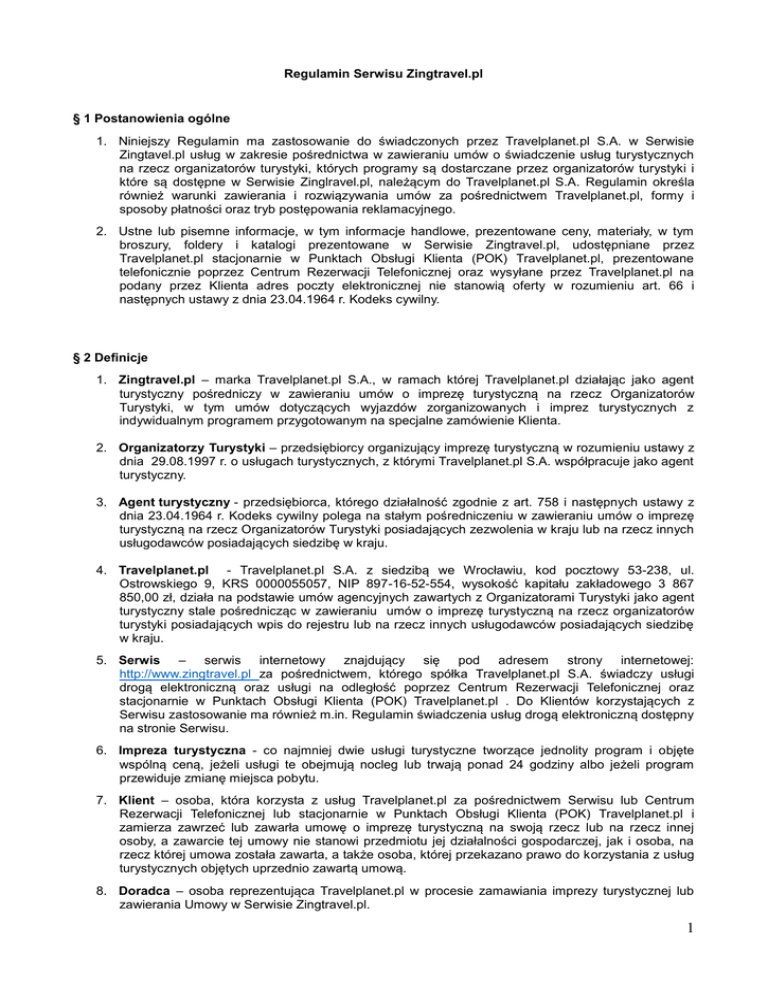 Regulamin Serwisu Zingtravel.pl

§ 1 Postanowienia ogólne

1. Niniejszy Regulamin ma zastosowanie do świadczonych przez Travelplanet.pl S.A. w Serwisie Zingtavel.pl usług w zakresie pośrednictwa w zawieraniu umów o świadczenie usług turystycznych na rzecz organizatorów turystyki, których programy są dostarczane przez organizatorów turystyki i które są dostępne w Serwisie Zinglravel.pl, należącym do Travelplanet.pl S.A. Regulamin określa również warunki zawierania i rozwiązywania umów za pośrednictwem Travelplanet.pl, formy i sposoby płatności oraz tryb postępowania reklamacyjnego.

2. Ustne lub pisemne informacje, w tym informacje handlowe, prezentowane ceny, materiały, w tym broszury, foldery i katalogi prezentowane w Serwisie Zingtravel.pl, udostępniane przez Travelplanet.pl stacjonarnie w Punktach Obsługi Klienta (POK) Travelplanet.pl, prezentowane telefonicznie poprzez Centrum Rezerwacji Telefonicznej oraz wysyłane przez Travelplanet.pl na podany przez Klienta adres poczty elektronicznej nie stanowią oferty w rozumieniu art. 66 i następnych ustawy z dnia 23.04.1964 r. Kodeks cywilny.

§ 2 Definicje

1. Zingtravel.pl – marka Travelplanet.pl S.A., w ramach której Travelplanet.pl działając jako agent turystyczny pośredniczy w zawieraniu umów o imprezę turystyczną na rzecz Organizatorów Turystyki, w tym umów dotyczących wyjazdów zorganizowanych i imprez turystycznych z indywidualnym programem przygotowanym na specjalne zamówienie Klienta.

2. Organizatorzy Turystyki – przedsiębiorcy organizujący imprezę turystyczną w rozumieniu ustawy z dnia 29.08.1997 r. o usługach turystycznych, z którymi Travelplanet.pl S.A. współpracuje jako agent turystyczny.

3. Agent turystyczny - przedsiębiorca, którego działalność zgodnie z art. 758 i następnych ustawy z dnia 23.04.1964 r. Kodeks cywilny polega na stałym pośredniczeniu w zawieraniu umów o imprezę turystyczną na rzecz Organizatorów Turystyki posiadających zezwolenia w kraju lub na rzecz innych usługodawców posiadających siedzibę w kraju.

4. Travelplanet.pl - Travelplanet.pl S.A. z siedzibą we Wrocławiu, kod pocztowy 53-238, ul. Ostrowskiego 9, KRS 0000055057, NIP 897-16-52-554, wysokość kapitału zakładowego 3 867 850,00 zł, działa na podstawie umów agencyjnych zawartych z Organizatorami Turystyki jako agent turystyczny stale pośrednicząc w zawieraniu umów o imprezę turystyczną na rzecz organizatorów turystyki posiadających wpis do rejestru lub na rzecz innych usługodawców posiadających siedzibę w kraju.

5. Serwis – serwis internetowy znajdujący się pod adresem strony internetowej: http://www.zingtravel.pl za pośrednictwem, którego spółka Travelplanet.pl S.A. świadczy usługi drogą elektroniczną oraz usługi na odległość poprzez Centrum Rezerwacji Telefonicznej oraz stacjonarnie w Punktach Obsługi Klienta (POK) Travelplanet.pl . Do Klientów korzystających z Serwisu zastosowanie ma również m.in. Regulamin świadczenia usług drogą elektroniczną dostępny na stronie Serwisu.

6. Impreza turystyczna - co najmniej dwie usługi turystyczne tworzące jednolity program i objęte wspólną ceną, jeżeli usługi te obejmują nocleg lub trwają ponad 24 godziny albo jeżeli program przewiduje zmianę miejsca pobytu.

7. Klient – osoba, która korzysta z usług Travelplanet.pl za pośrednictwem Serwisu lub Centrum Rezerwacji Telefonicznej lub stacjonarnie w Punktach Obsługi Klienta (POK) Travelplanet.pl i zamierza zawrzeć lub zawarła umowę o imprezę turystyczną na swoją rzecz lub na rzecz innej osoby, a zawarcie tej umowy nie stanowi przedmiotu jej działalności gospodarczej, jak i osoba, na rzecz której umowa została zawarta, a także osoba, której przekazano prawo do korzystania z usług turystycznych objętych uprzednio zawartą umową.

8. Doradca – osoba reprezentująca Travelplanet.pl w procesie zamawiania imprezy turystycznej lub zawierania Umowy w Serwisie Zingtravel.pl.

1